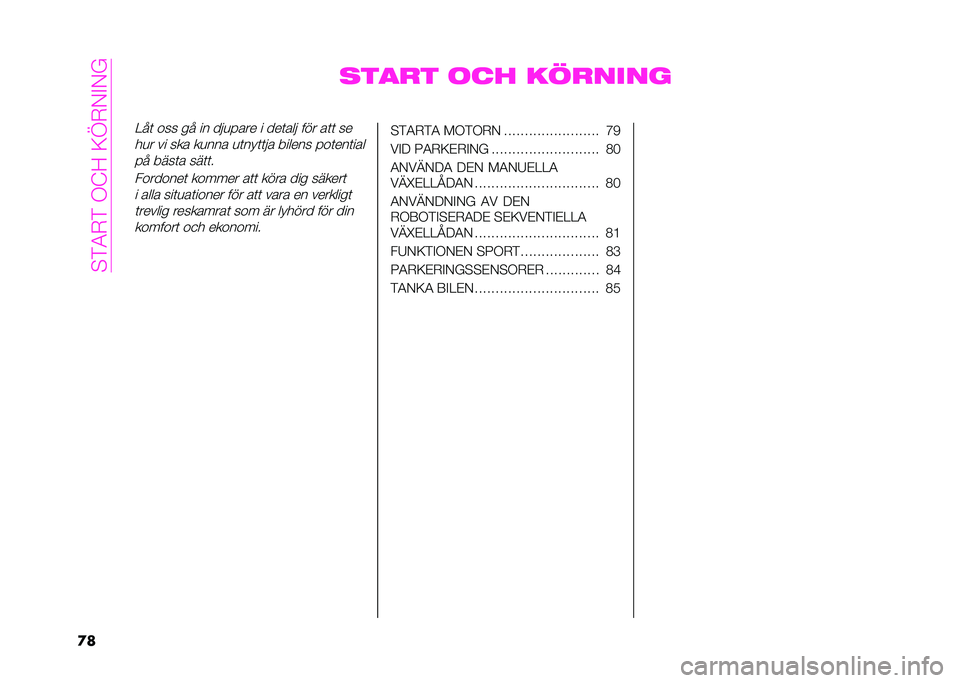 START OCH KÖRNING

START OCH KÖRNING

Låt oss gå in djupare i detalj för att se hur vi ska kunna utnyttja bilens potential på bästa sätt.

Fordonet kommer att köra dig säkert i alla situationer för att vara en verkligt trevlig reskamrat som är lyhörd för din komfort och ekonomi.

STARTA MOTORN ....................... 79
VID PARKERING .......................... 80
ANVÄNDA DEN MANUELLA VÄXELLÅDAN .............................. 80
ANVÄNDNING AV DEN ROBOTISERADE SEKVENTIELLA VÄXELLÅDAN .............................. 81
FUNKTIONEN SPORT................... 83
PARKERINGSSENSORER ............. 84
TANKA BILEN.............................. 85

78

carmanualsonline.info